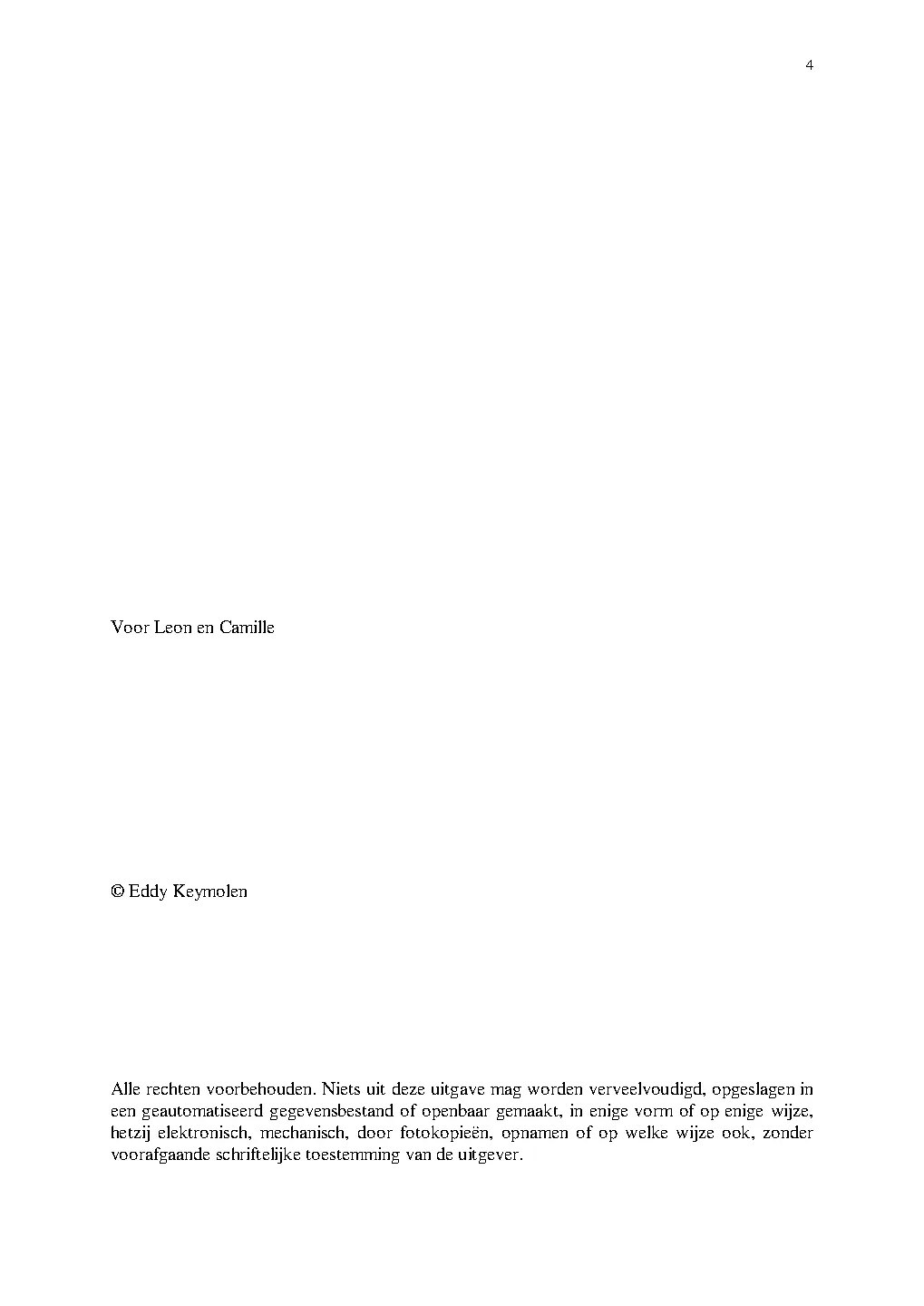 4

Voor Leon en Camille

© Eddy Keymolen

Alle rechten voorbehouden. Niets uit deze uitgave mag worden verveelvoudigd, opgeslagen in een geautomatiseerd gegevensbestand of openbaar gemaakt, in enige vorm of op enige wijze, hetzij elektronisch, mechanisch, door fotokopieën, opnamen of op welke wijze ook, zonder voorafgaande schriftelijke toestemming van de uitgever.